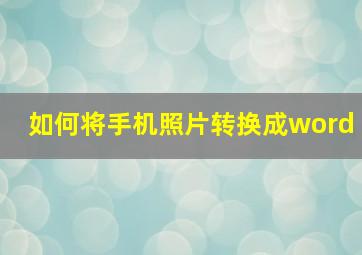 如何将手机照片转换成word